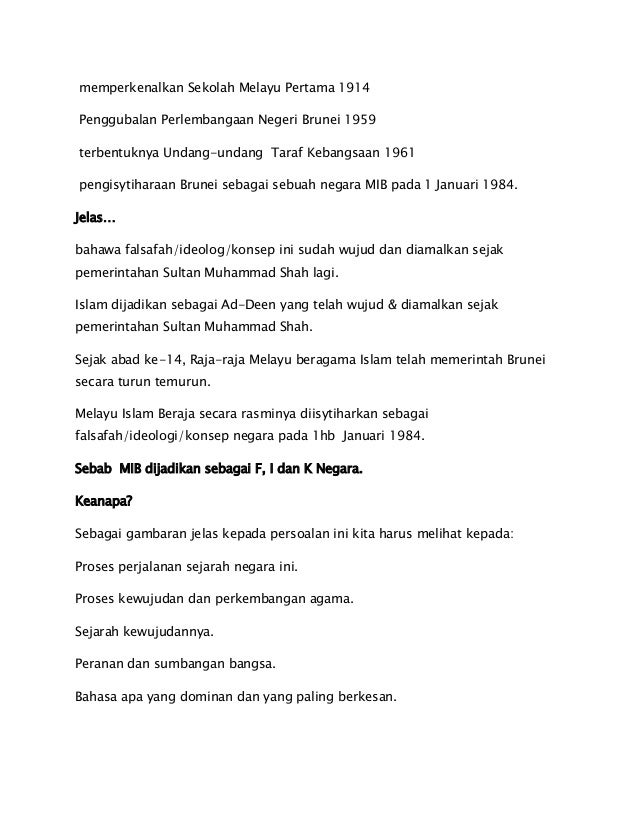 memperkenalkan Sekolah Melayu Pertama 1914

Penggubalan Perlembangaan Negeri Brunei 1959

terbentuknya Undang-undang Taraf Kebangsaan 1961

pengisytiharaan Brunei sebagai sebuah negara MIB pada 1 Januari 1984.

Jelas...

bahawa falsafah/ideolog/konsep ini sudah wujud dan diamalkan sejak pemerintahan Sultan Muhammad Shah lagi.

Islam dijadikan sebagai Ad-Deen yang telah wujud & diamalkan sejak pemerintahan Sultan Muhammad Shah.

Sejak abad ke-14, Raja-raja Melayu beragama Islam telah memerintah Brunei secara turun temurun.

Melayu Islam Beraja secara rasminya diisytiharkan sebagai falsafah/ideologi/konsep negara pada 1hb Januari 1984.

Sebab MIB dijadikan sebagai F, I dan K Negara.

Keanapa?

Sebagai gambaran jelas kepada persoalan ini kita harus melihat kepada:

Proses perjalanan sejarah negara ini.

Proses kewujudan dan perkembangan agama.

Sejarah kewujudannya.

Peranan dan sumbangan bangsa.

Bahasa apa yang dominan dan yang paling berkesan.